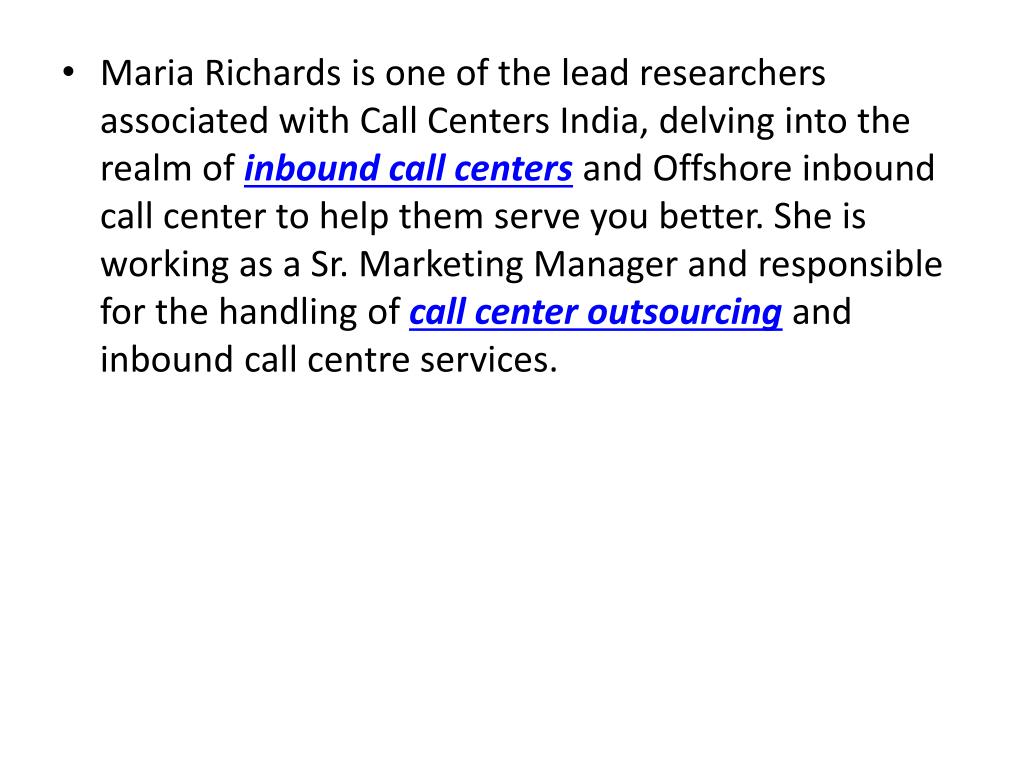 • Maria Richards is one of the lead researchers associated with Call Centers India, delving into the realm of inbound call centers and Offshore inbound call center to help them serve you better. She is working as a Sr. Marketing Manager and responsible for the handling of call center outsourcing and inbound call centre services.